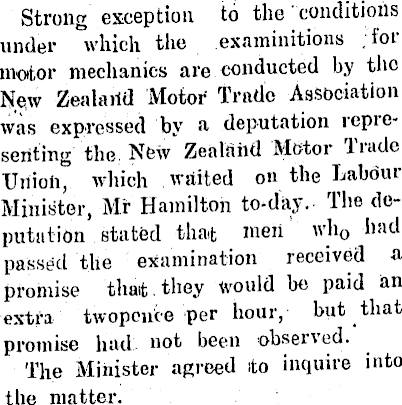 Strong exception to the conditions under which the examinitions for motor mechanics are conducted by the New Zealand Motor Trade Association was expressed by a deputation representing the New Zealand Motor Trade Union, which waited on the Labour Minister, Mr Hamilton to-day. The deputation stated that men who had passed the examination received a promise that they would be paid an extra twopence per hour, but that promise had not been observed.

The Minister agreed to inquire into the matter.